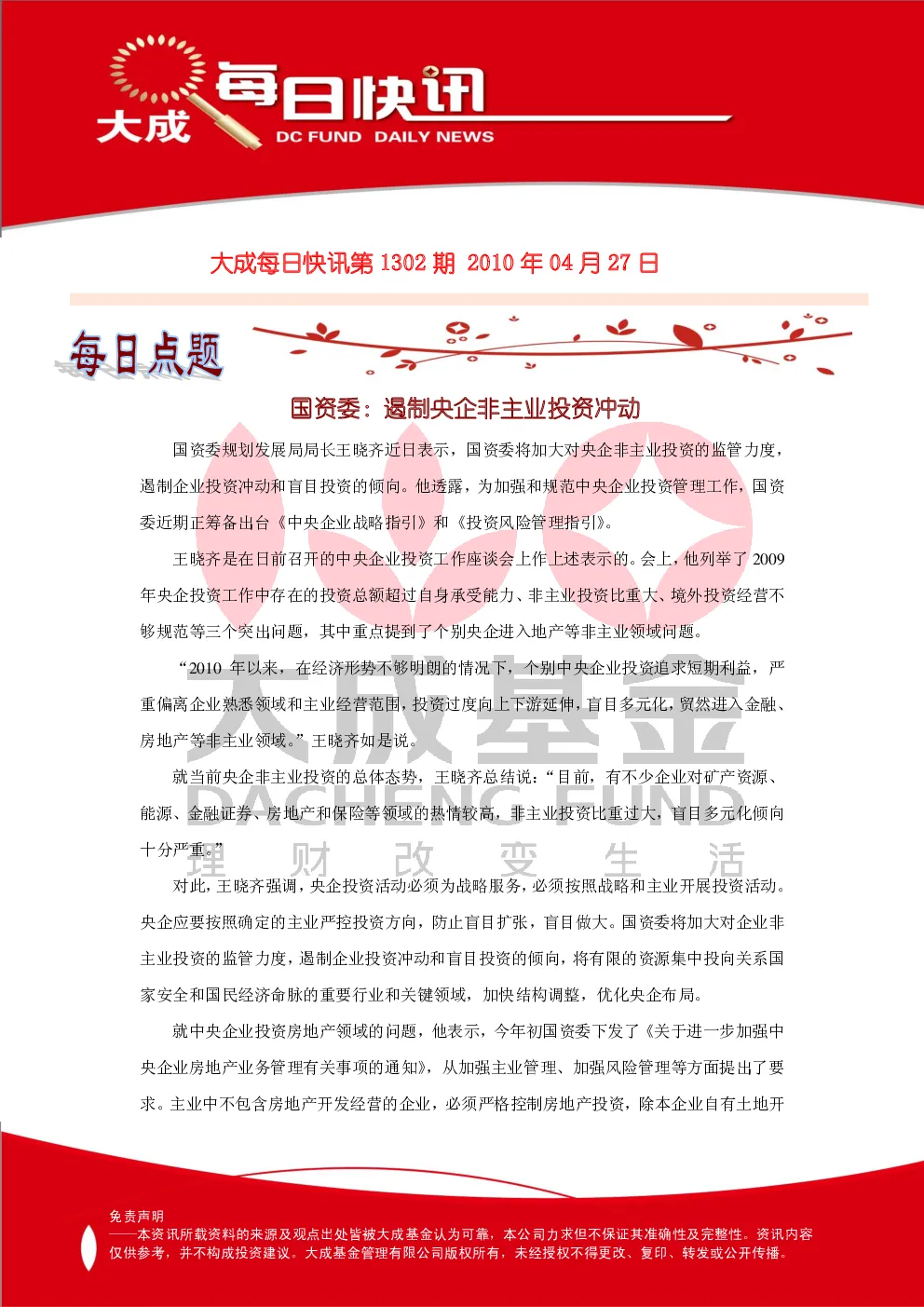 大成 每日快讯
DC FUND DAILY NEWS

大成每日快讯第 1302 期 2010 年 04 月 27 日

每日点题

国资委：遏制央企非主业投资冲动

国资委规划发展局局长王晓齐近日表示，国资委将加大对央企非主业投资的监管力度，遏制企业投资冲动和盲目投资的倾向。他透露，为加强和规范中央企业投资管理工作，国资委近期正筹备出台《中央企业战略指引》和《投资风险管理指引》。

王晓齐是在日前召开的中央企业投资工作座谈会上作上述表示的。会上，他列举了 2009 年央企投资工作中存在的投资总额超过自身承受能力、非主业投资比重大、境外投资经营不够规范等三个突出问题，其中重点提到了个别央企进入地产等非主业领域问题。

“2010 年以来，在经济形势不够明朗的情况下，个别中央企业投资追求短期利益，严重偏离企业熟悉领域和主业经营范围，投资过度向上下游延伸，盲目多元化，贸然进入金融、房地产等非主业领域。”王晓齐如是说。

就当前央企非主业投资的总体态势，王晓齐总结说：“目前，有不少企业对矿产资源、能源、金融证券、房地产和保险等领域的热情较高，非主业投资比重过大，盲目多元化倾向十分严重。”

对此，王晓齐强调，央企投资活动必须为战略服务，必须按照战略和主业开展投资活动。央企应要按照确定的主业严控投资方向，防止盲目扩张，盲目做大。国资委将加大对企业非主业投资的监管力度，遏制企业投资冲动和盲目投资的倾向，将有限的资源集中投向关系国家安全和国民经济命脉的重要行业和关键领域，加快结构调整，优化央企布局。

就中央企业投资房地产领域的问题，他表示，今年初国资委下发了《关于进一步加强中央企业房地产业务管理有关事项的通知》，从加强主业管理、加强风险管理等方面提出了要求。主业中不包含房地产开发经营的企业，必须严格控制房地产投资，除本企业自有土地开

大成基金
DACHENG FUND
理 财 改 变 生 活

免责声明
——本资讯所载资料的来源及观点出处皆被大成基金认为可靠，本公司力求但不保证其准确性及完整性。资讯内容仅供参考，并不构成投资建议。大成基金管理有限公司版权所有，未经授权不得更改、复印、转发或公开传播。